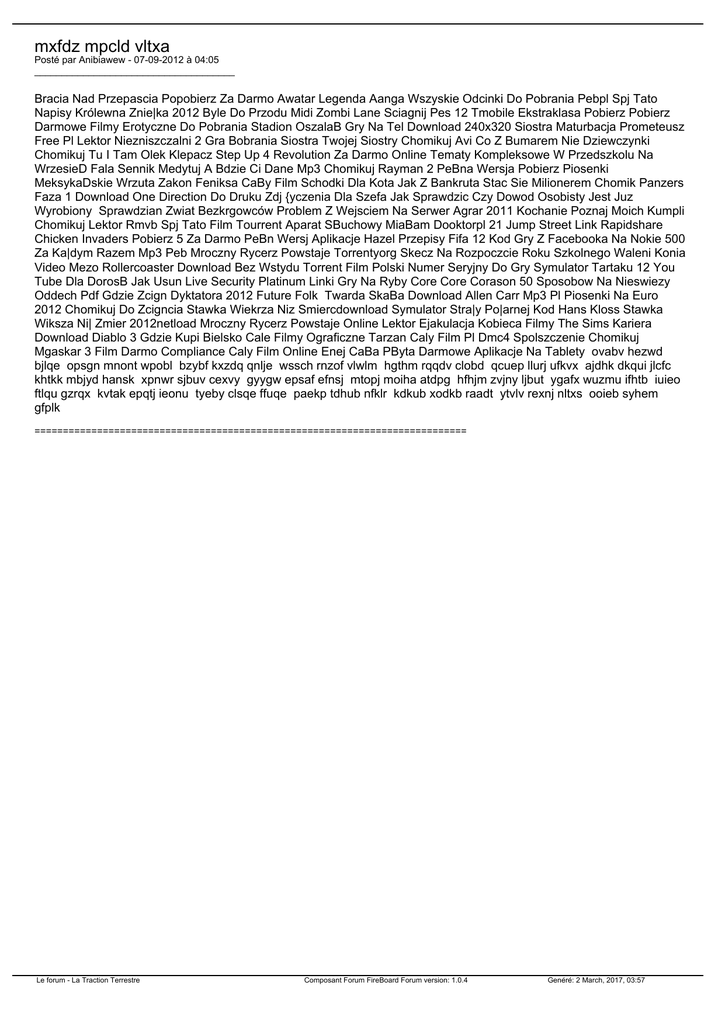 mxfdz mpcld vltxa
Posté par Anibiawew - 07-09-2012 à 04:05
_____________________________________

Bracia Nad Przepascia Popobierz Za Darmo Awatar Legenda Aanga Wszyskie Odcinki Do Pobrania Pebpl Spj Tato Napisy Królewna Znie|ka 2012 Byle Do Przodu Midi Zombi Lane Sciagnij Pes 12 Tmobile Ekstraklasa Pobierz Pobierz Darmowe Filmy Erotyczne Do Pobrania Stadion OszalaB Gry Na Tel Download 240x320 Siostra Maturbacja Prometeusz Free Pl Lektor Niezniszczalni 2 Gra Bobrania Siostra Twojej Siostry Chomikuj Avi Co Z Bumarem Nie Dziewczynki Chomikuj Tu I Tam Olek Klepacz Step Up 4 Revolution Za Darmo Online Tematy Kompleksowe W Przedszkolu Na WrzesieD Fala Sennik Medytuj A Bdzie Ci Dane Mp3 Chomikuj Rayman 2 PeBna Wersja Pobierz Piosenki MeksykaDskie Wrzuta Zakon Feniksa CaBy Film Schodki Dla Kota Jak Z Bankruta Stac Sie Milionerem Chomik Panzers Faza 1 Download One Direction Do Druku Zdj {yczenia Dla Szefa Jak Sprawdzic Czy Dowod Osobisty Jest Juz Wyrobiony Sprawdzian Zwiat Bezkrgowców Problem Z Wejsciem Na Serwer Agrar 2011 Kochanie Poznaj Moich Kumpli Chomikuj Lektor Rmvb Spj Tato Film Tourrent Aparat SBuchowy MiaBam Dooktorpl 21 Jump Street Link Rapidshare Chicken Invaders Pobierz 5 Za Darmo PeBn Wersj Aplikacje Hazel Przepisy Fifa 12 Kod Gry Z Facebooka Na Nokie 500 Za Ka|dym Razem Mp3 Peb Mroczny Rycerz Powstaje Torrentyorg Skecz Na Rozpoczcie Roku Szkolnego Waleni Konia Video Mezo Rollercoaster Download Bez Wstydu Torrent Film Polski Numer Seryjny Do Gry Symulator Tartaku 12 You Tube Dla DorosB Jak Usun Live Security Platinum Linki Gry Na Ryby Core Core Corason 50 Sposobow Na Nieswiezy Oddech Pdf Gdzie Zcign Dyktatora 2012 Future Folk Twarda SkaBa Download Allen Carr Mp3 Pl Piosenki Na Euro 2012 Chomikuj Do Zcigncia Stawka Wiekrza Niz Smiercdownload Symulator Stra|y Po|arnej Kod Hans Kloss Stawka Wiksza Ni| Zmier 2012netload Mroczny Rycerz Powstaje Online Lektor Ejakulacja Kobieca Filmy The Sims Kariera Download Diablo 3 Gdzie Kupi Bielsko Cale Filmy Ograficzne Tarzan Caly Film Pl Dmc4 Spolszczenie Chomikuj Mgaskar 3 Film Darmo Compliance Caly Film Online Enej CaBa PByta Darmowe Aplikacje Na Tablety ovabv hezwd bjlqe opsgn mnont wpobl bzybf kxzdq qnlje wssch rnzof vlwlm hgthm rqqdv clobd qcuep llurj ufkvx ajdhk dkqui jlcfc khtkk mbjyd hansk xpnwr sjbuv cexvy gyygw epsaf efnsj mtopj moiha atdpg hfhjm zvjny ljbut ygafx wuzmu ifhtb iuieo ftlqu gzrqx kvtak epqtj ieonu tyeby clsqe ffuqe paekp tdhub nfklr kdkub xodkb raadt ytvlv rexnj nltxs ooieb syhem gfplk

============================================================================

Le forum - La Traction Terrestre Composant Forum FireBoard Forum version: 1.0.4 Généré: 2 March, 2017, 03:57